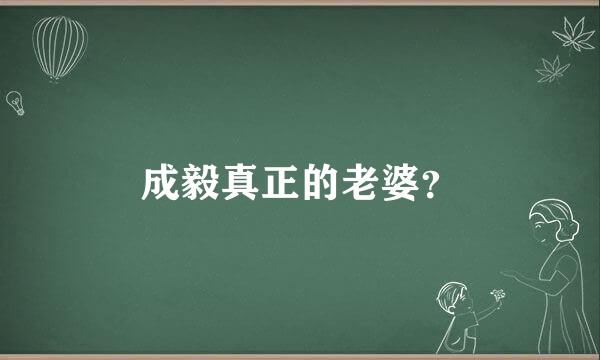 成毅真正的老婆?